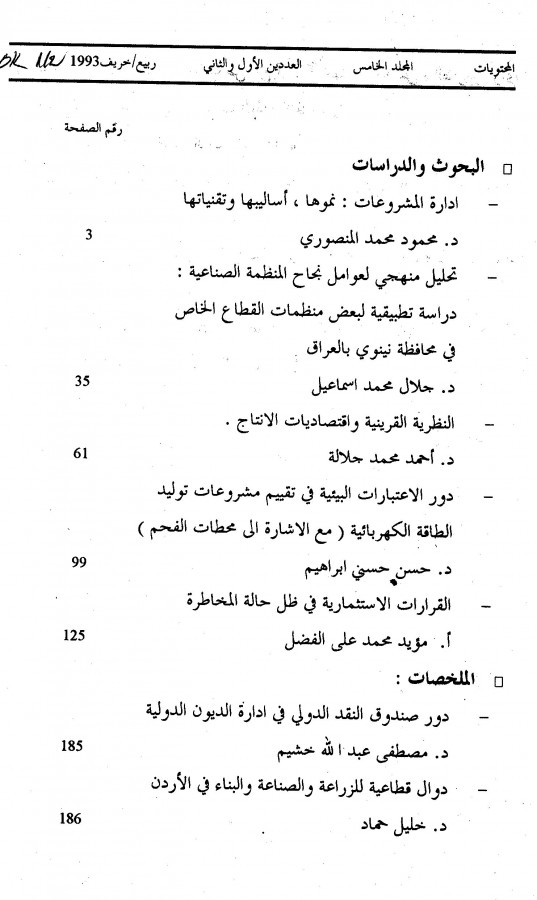 المحتويات المجلد الخامس العددين الأول والثاني ربيع/خريف 1993 BK 1/2

رقم الصفحة

□ البحوث والدراسات

– ادارة المشروعات : نموها ، أساليبها وتقنياتها
د. محمود محمد المنصوري 3

– تحليل منهجي لعوامل نجاح المنظمة الصناعية : دراسة تطبيقية لبعض منظمات القطاع الخاص في محافظة نينوي بالعراق
د. جلال محمد اسماعيل 35

– النظرية القرينية واقتصاديات الانتاج .
د. أحمد محمد جلالة 61

– دور الاعتبارات البيئية في تقييم مشروعات توليد الطاقة الكهربائية ( مع الاشارة الى محطات الفحم )
د. حسن حسني ابراهيم 99

– القرارات الاستثمارية في ظل حالة المخاطرة
أ. مؤيد محمد على الفضل 125

□ الملخصات :

– دور صندوق النقد الدولي في ادارة الديون الدولية
د. مصطفى عبد الله خشيم 185

– دوال قطاعية للزراعة والصناعة والبناء في الأردن
د. خليل حماد 186